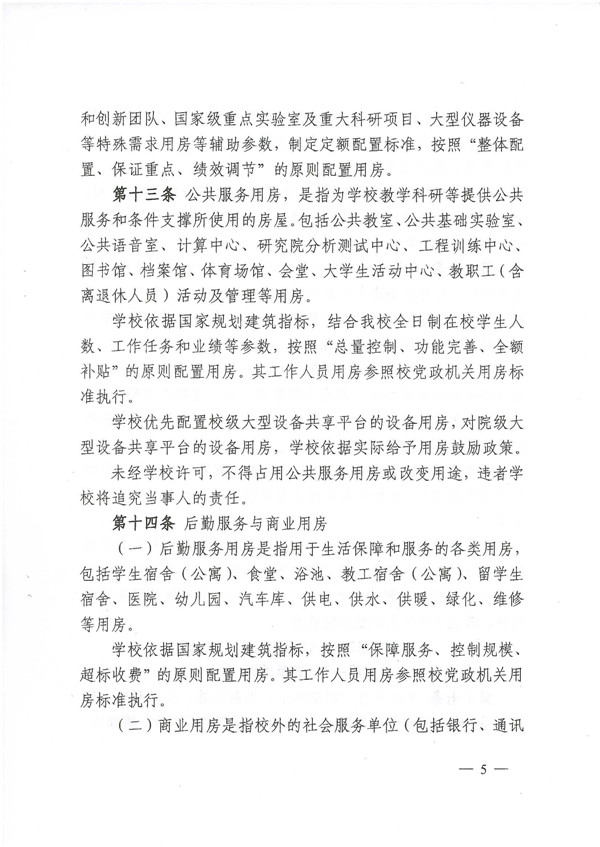 和创新团队、国家级重点实验室及重大科研项目、大型仪器设备等特殊需求用房等辅助参数，制定定额配置标准，按照“整体配置、保证重点、绩效调节”的原则配置用房。

第十三条 公共服务用房，是指为学校教学科研等提供公共服务和条件支撑所使用的房屋。包括公共教室、公共基础实验室、公共语音室、计算中心、研究院分析测试中心、工程训练中心、图书馆、档案馆、体育场馆、会堂、大学生活动中心、教职工（含离退休人员）活动及管理等用房。

学校依据国家规划建筑指标，结合我校全日制在校学生人数、工作任务和业绩等参数，按照“总量控制、功能完善、全额补贴”的原则配置用房。其工作人员用房参照校党政机关用房标准执行。

学校优先配置校级大型设备共享平台的设备用房，对院级大型设备共享平台的设备用房，学校依据实际给予用房鼓励政策。

未经学校许可，不得占用公共服务用房或改变用途，违者学校将追究当事人的责任。

第十四条 后勤服务与商业用房

（一）后勤服务用房是指用于生活保障和服务的各类用房，包括学生宿舍（公寓）、食堂、浴池、教工宿舍（公寓）、留学生宿舍、医院、幼儿园、汽车库、供电、供水、供暖、绿化、维修等用房。

学校依据国家规划建筑指标，按照“保障服务、控制规模、超标收费”的原则配置用房。其工作人员用房参照校党政机关用房标准执行。

（二）商业用房是指校外的社会服务单位（包括银行、通讯

— 5 —